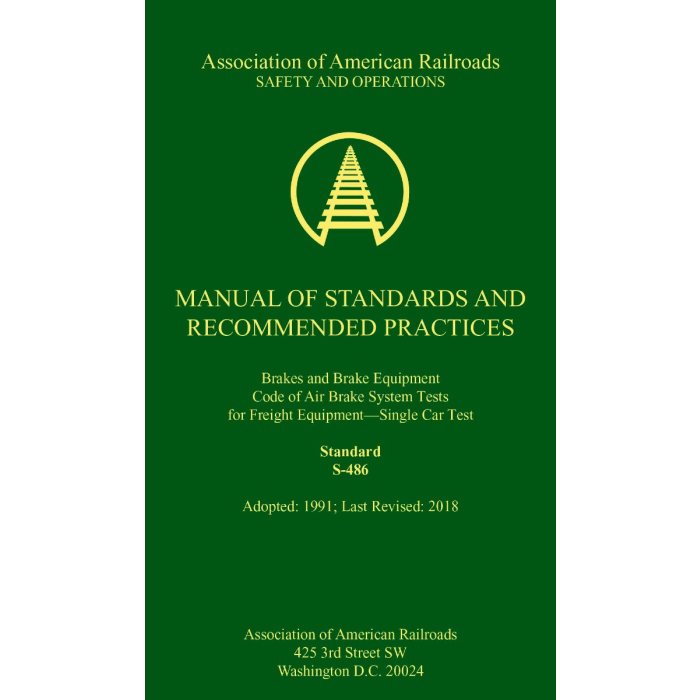 Association of American Railroads
SAFETY AND OPERATIONS

MANUAL OF STANDARDS AND RECOMMENDED PRACTICES

Brakes and Brake Equipment
Code of Air Brake System Tests
for Freight Equipment—Single Car Test

Standard
S-486

Adopted: 1991; Last Revised: 2018

Association of American Railroads
425 3rd Street SW
Washington D.C. 20024